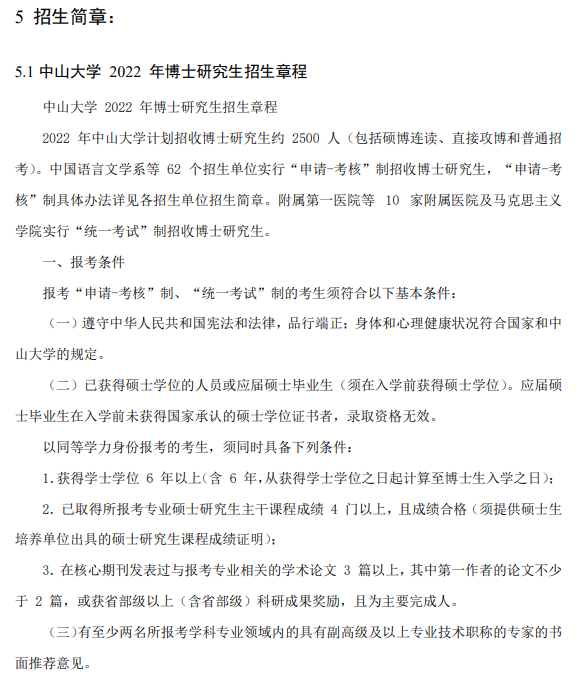 5 招生简章：

5.1 中山大学 2022 年博士研究生招生章程

中山大学 2022 年博士研究生招生章程

2022 年中山大学计划招收博士研究生约 2500 人（包括硕博连读、直接攻博和普通招考）。中国语言文学系等 62 个招生单位实行“申请-考核”制招收博士研究生，“申请-考核”制具体办法详见各招生单位招生简章。附属第一医院等 10 家附属医院及马克思主义学院实行“统一考试”制招收博士研究生。

一、报考条件

报考“申请-考核”制、“统一考试”制的考生须符合以下基本条件：

（一）遵守中华人民共和国宪法和法律，品行端正；身体和心理健康状况符合国家和中山大学的规定。

（二）已获得硕士学位的人员或应届硕士毕业生（须在入学前获得硕士学位）。应届硕士毕业生在入学前未获得国家承认的硕士学位证书者，录取资格无效。

以同等学力身份报考的考生，须同时具备下列条件：

1.获得学士学位 6 年以上(含 6 年,从获得学士学位之日起计算至博士生入学之日)；

2. 已取得所报考专业硕士研究生主干课程成绩 4 门以上，且成绩合格（须提供硕士生培养单位出具的硕士研究生课程成绩证明）；

3. 在核心期刊发表过与报考专业相关的学术论文 3 篇以上，其中第一作者的论文不少于 2 篇，或获省部级以上（含省部级）科研成果奖励，且为主要完成人。

（三）有至少两名所报考学科专业领域内的具有副高级及以上专业技术职称的专家的书面推荐意见。